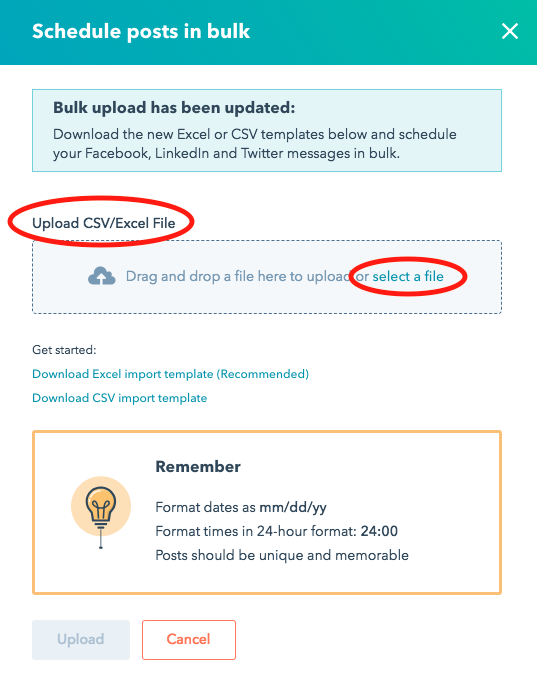 Schedule posts in bulk

Bulk upload has been updated:
Download the new Excel or CSV templates below and schedule your Facebook, LinkedIn and Twitter messages in bulk.

Upload CSV/Excel File

Drag and drop a file here to upload or select a file

Get started:
Download Excel import template (Recommended)
Download CSV import template

Remember
Format dates as mm/dd/yy
Format times in 24-hour format: 24:00
Posts should be unique and memorable

Upload
Cancel